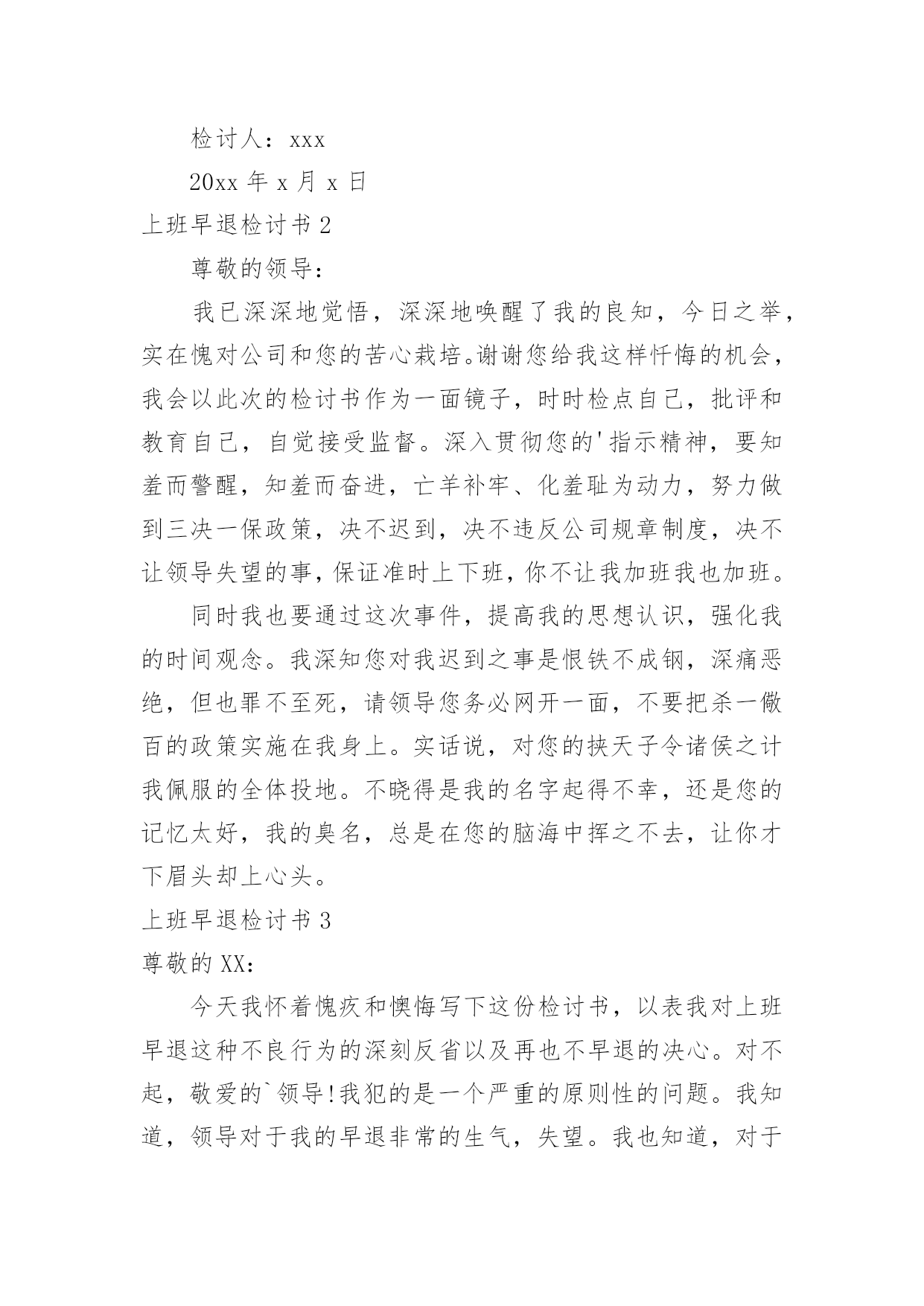 检讨人：xxx

20xx 年 x 月 x 日

上班早退检讨书 2

尊敬的领导：

我已深深地觉悟，深深地唤醒了我的良知，今日之举，实在愧对公司和您的苦心栽培。谢谢您给我这样忏悔的机会，我会以此次的检讨书作为一面镜子，时时检点自己，批评和教育自己，自觉接受监督。深入贯彻您的'指示精神，要知羞而警醒，知羞而奋进，亡羊补牢、化羞耻为动力，努力做到三决一保政策，决不迟到，决不违反公司规章制度，决不让领导失望的事，保证准时上下班，你不让我加班我也加班。

同时我也要通过这次事件，提高我的思想认识，强化我的时间观念。我深知您对我迟到之事是恨铁不成钢，深痛恶绝，但也罪不至死，请领导您务必网开一面，不要把杀一儆百的政策实施在我身上。实话说，对您的挟天子令诸侯之计我佩服的全体投地。不晓得是我的名字起得不幸，还是您的记忆太好，我的臭名，总是在您的脑海中挥之不去，让你才下眉头却上心头。

上班早退检讨书 3

尊敬的 XX：

今天我怀着愧疚和懊悔写下这份检讨书，以表我对上班早退这种不良行为的深刻反省以及再也不早退的决心。对不起，敬爱的`领导！我犯的是一个严重的原则性的问题。我知道，领导对于我的早退非常的生气，失望。我也知道，对于